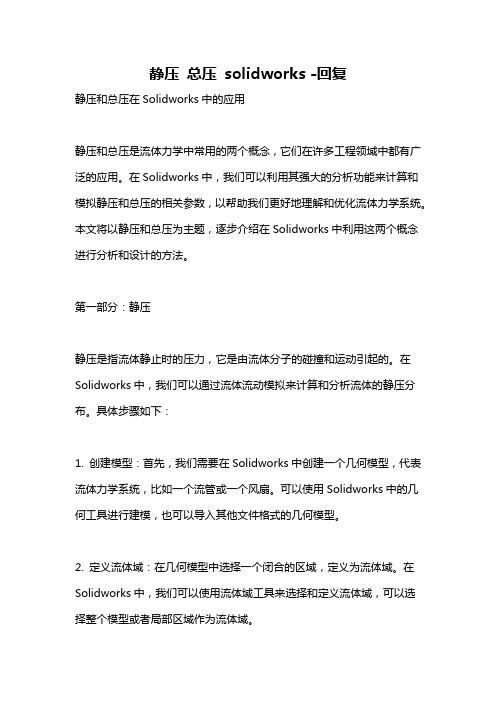 静压 总压 solidworks -回复

静压和总压在 Solidworks 中的应用

静压和总压是流体力学中常用的两个概念，它们在许多工程领域中都有广泛的应用。在 Solidworks 中，我们可以利用其强大的分析功能来计算和模拟静压和总压的相关参数，以帮助我们更好地理解和优化流体力学系统。本文将以静压和总压为主题，逐步介绍在 Solidworks 中利用这两个概念进行分析和设计的方法。

第一部分：静压

静压是指流体静止时的压力，它是由流体分子的碰撞和运动引起的。在 Solidworks 中，我们可以通过流体流动模拟来计算和分析流体的静压分布。具体步骤如下：

1. 创建模型：首先，我们需要在 Solidworks 中创建一个几何模型，代表流体力学系统，比如一个流管或一个风扇。可以使用 Solidworks 中的几何工具进行建模，也可以导入其他文件格式的几何模型。

2. 定义流体域：在几何模型中选择一个闭合的区域，定义为流体域。在 Solidworks 中，我们可以使用流体域工具来选择和定义流体域，可以选择整个模型或者局部区域作为流体域。